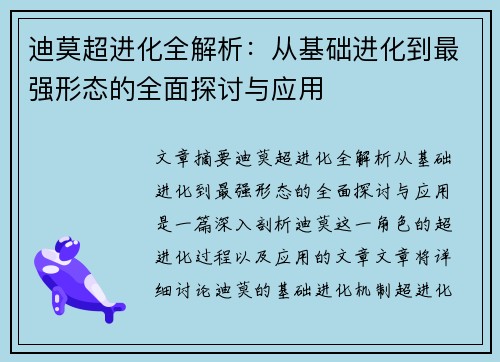 迪莫超进化全解析：从基础进化到最强形态的全面探讨与应用

文章摘要迪莫超进化全解析从基础进化到最强形态的全面探讨与应用是一篇深入剖析迪莫这一角色的超进化过程以及应用的文章文章将详细讨论迪莫的基础进化机制超进化